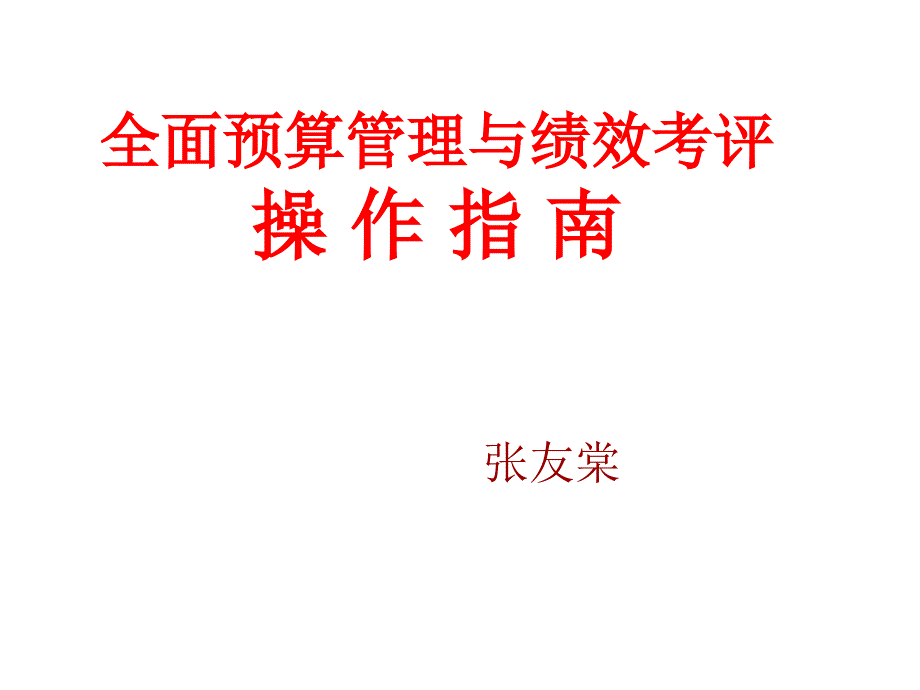 全面预算管理与绩效考评
操 作 指 南

张友棠